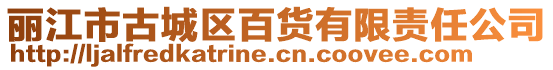 丽江市古城区百货有限责任公司
http://ljalfredkatrine.cn.coovee.com